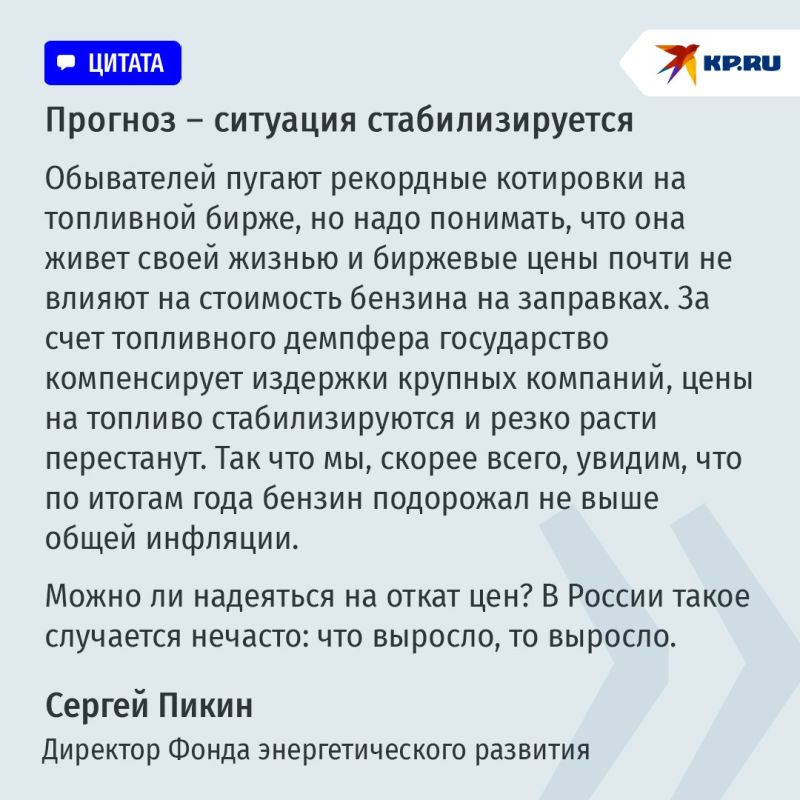 ЦИТАТА

KP.RU

Прогноз – ситуация стабилизируется

Обывателей пугают рекордные котировки на топливной бирже, но надо понимать, что она живет своей жизнью и биржевые цены почти не влияют на стоимость бензина на заправках. За счет топливного демпфера государство компенсирует издержки крупных компаний, цены на топливо стабилизируются и резко расти перестанут. Так что мы, скорее всего, увидим, что по итогам года бензин подорожал не выше общей инфляции.

Можно ли надеяться на откат цен? В России такое случается нечасто: что выросло, то выросло.

Сергей Пикин

Директор Фонда энергетического развития